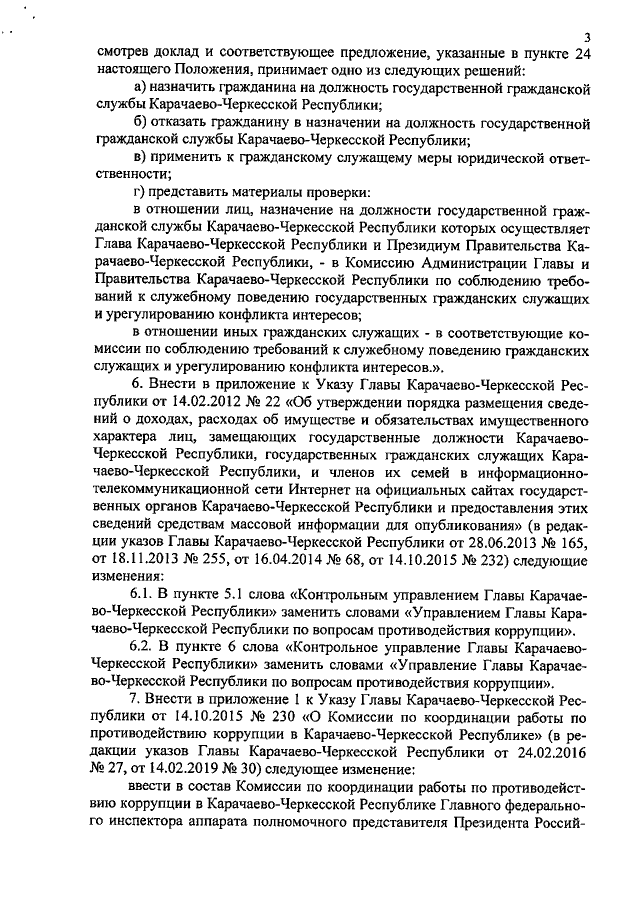 3

смотрев доклад и соответствующее предложение, указанные в пункте 24 настоящего Положения, принимает одно из следующих решений:

а) назначить гражданина на должность государственной гражданской службы Карачаево-Черкесской Республики;

б) отказать гражданину в назначении на должность государственной гражданской службы Карачаево-Черкесской Республики;

в) применить к гражданскому служащему меры юридической ответственности;

г) представить материалы проверки:

в отношении лиц, назначение на должности государственной гражданской службы Карачаево-Черкесской Республики которых осуществляет Глава Карачаево-Черкесской Республики и Президиум Правительства Карачаево-Черкесской Республики, - в Комиссию Администрации Главы и Правительства Карачаево-Черкесской Республики по соблюдению требований к служебному поведению государственных гражданских служащих и урегулированию конфликта интересов;

в отношении иных гражданских служащих - в соответствующие комиссии по соблюдению требований к служебному поведению гражданских служащих и урегулированию конфликта интересов.».

6. Внести в приложение к Указу Главы Карачаево-Черкесской Республики от 14.02.2012 № 22 «Об утверждении порядка размещения сведений о доходах, расходах об имуществе и обязательствах имущественного характера лиц, замещающих государственные должности Карачаево-Черкесской Республики, государственных гражданских служащих Карачаево-Черкесской Республики, и членов их семей в информационно-телекоммуникационной сети Интернет на официальных сайтах государственных органов Карачаево-Черкесской Республики и предоставления этих сведений средствам массовой информации для опубликования» (в редакции указов Главы Карачаево-Черкесской Республики от 28.06.2013 № 165, от 18.11.2013 № 255, от 16.04.2014 № 68, от 14.10.2015 № 232) следующие изменения:

6.1. В пункте 5.1 слова «Контрольным управлением Главы Карачаево-Черкесской Республики» заменить словами «Управлением Главы Карачаево-Черкесской Республики по вопросам противодействия коррупции».

6.2. В пункте 6 слова «Контрольное управление Главы Карачаево-Черкесской Республики» заменить словами «Управление Главы Карачаево-Черкесской Республики по вопросам противодействия коррупции».

7. Внести в приложение 1 к Указу Главы Карачаево-Черкесской Республики от 14.10.2015 № 230 «О Комиссии по координации работы по противодействию коррупции в Карачаево-Черкесской Республике» (в редакции указов Главы Карачаево-Черкесской Республики от 24.02.2016 № 27, от 14.02.2019 № 30) следующее изменение:

ввести в состав Комиссии по координации работы по противодействию коррупции в Карачаево-Черкесской Республике Главного федерального инспектора аппарата полномочного представителя Президента Россий-